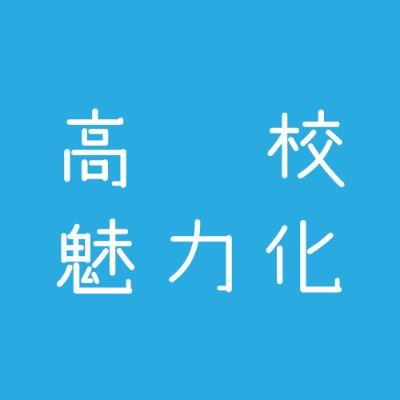 高　校
魅力化